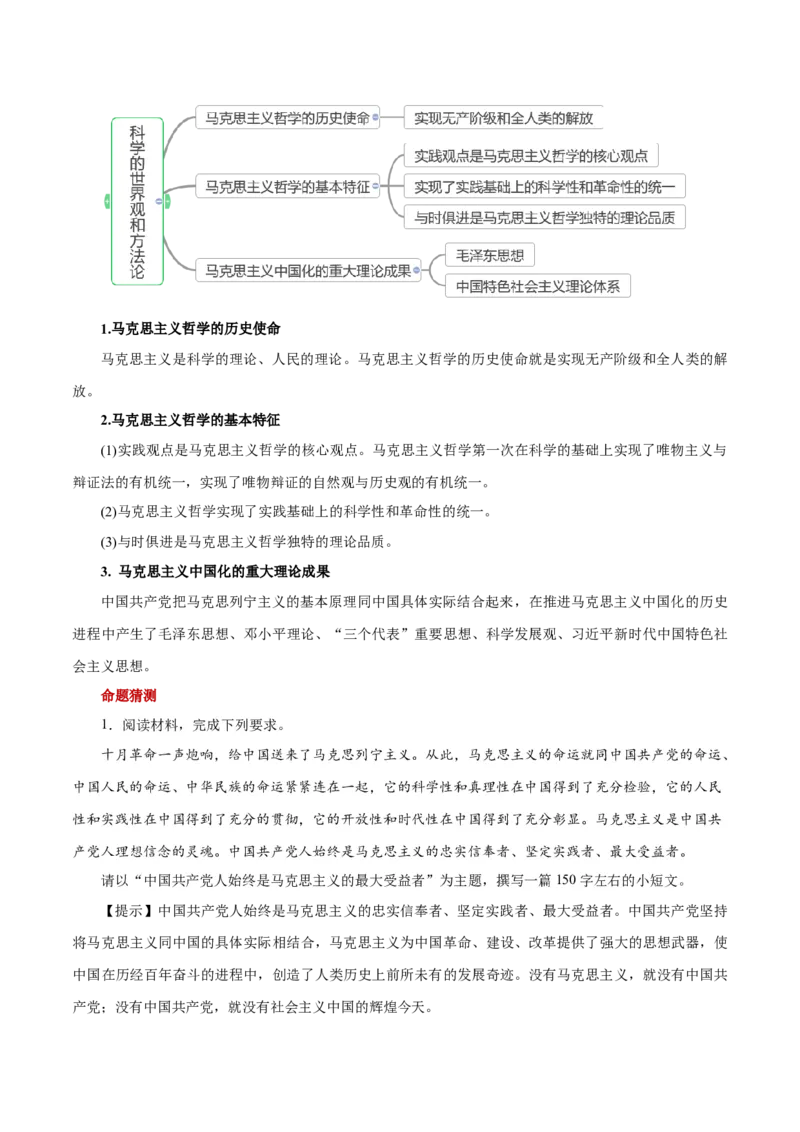 科学的世界观和方法论

马克思主义哲学的历史使命

实现无产阶级和全人类的解放

马克思主义哲学的基本特征

实践观点是马克思主义哲学的核心观点

实现了实践基础上的科学性和革命性的统一

与时俱进是马克思主义哲学独特的理论品质

马克思主义中国化的重大理论成果

毛泽东思想

中国特色社会主义理论体系

1.马克思主义哲学的历史使命

马克思主义是科学的理论、人民的理论。马克思主义哲学的历史使命就是实现无产阶级和全人类的解放。

2.马克思主义哲学的基本特征

(1)实践观点是马克思主义哲学的核心观点。马克思主义哲学第一次在科学的基础上实现了唯物主义与辩证法的有机统一，实现了唯物辩证的自然观与历史观的有机统一。

(2)马克思主义哲学实现了实践基础上的科学性和革命性的统一。

(3)与时俱进是马克思主义哲学独特的理论品质。

3. 马克思主义中国化的重大理论成果

中国共产党把马克思列宁主义的基本原理同中国具体实际结合起来，在推进马克思主义中国化的历史进程中产生了毛泽东思想、邓小平理论、“三个代表”重要思想、科学发展观、习近平新时代中国特色社会主义思想。

命题猜测

1．阅读材料，完成下列要求。

十月革命一声炮响，给中国送来了马克思列宁主义。从此，马克思主义的命运就同中国共产党的命运、中国人民的命运、中华民族的命运紧紧连在一起，它的科学性和真理性在中国得到了充分检验，它的人民性和实践性在中国得到了充分的贯彻，它的开放性和时代性在中国得到了充分彰显。马克思主义是中国共产党人理想信念的灵魂。中国共产党人始终是马克思主义的忠实信奉者、坚定实践者、最大受益者。

请以“中国共产党人始终是马克思主义的最大受益者”为主题，撰写一篇 150 字左右的小短文。

【提示】中国共产党人始终是马克思主义的忠实信奉者、坚定实践者、最大受益者。中国共产党坚持将马克思主义同中国的具体实际相结合，马克思主义为中国革命、建设、改革提供了强大的思想武器，使中国在历经百年奋斗的进程中，创造了人类历史上前所未有的发展奇迹。没有马克思主义，就没有中国共产党；没有中国共产党，就没有社会主义中国的辉煌今天。